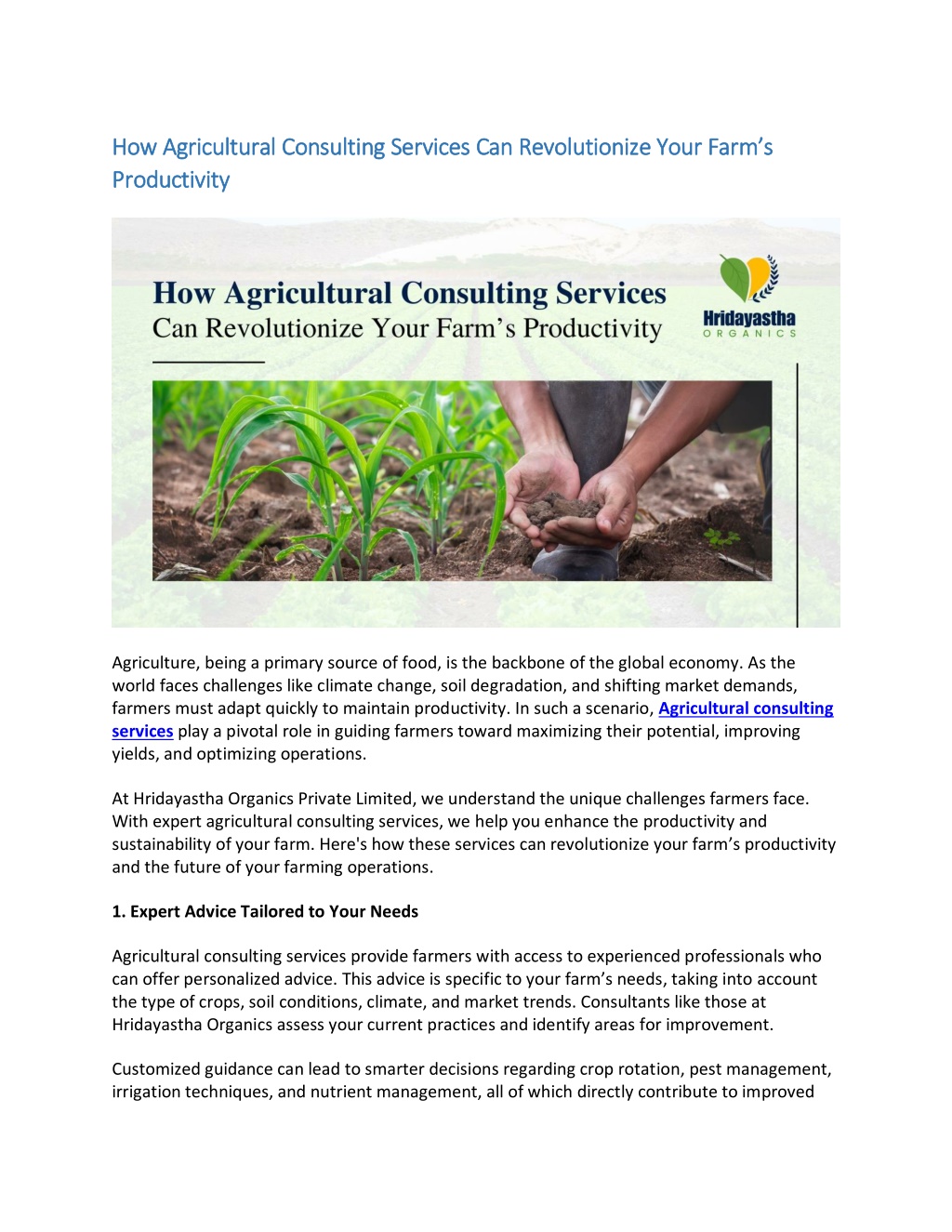 How Agricultural Consulting Services Can Revolutionize Your Farm's Productivity

How Agricultural Consulting Services
Can Revolutionize Your Farm's Productivity

Hridayastha
ORGANICS

Agriculture, being a primary source of food, is the backbone of the global economy. As the world faces challenges like climate change, soil degradation, and shifting market demands, farmers must adapt quickly to maintain productivity. In such a scenario, Agricultural consulting services play a pivotal role in guiding farmers toward maximizing their potential, improving yields, and optimizing operations.

At Hridayastha Organics Private Limited, we understand the unique challenges farmers face. With expert agricultural consulting services, we help you enhance the productivity and sustainability of your farm. Here's how these services can revolutionize your farm's productivity and the future of your farming operations.

1. Expert Advice Tailored to Your Needs

Agricultural consulting services provide farmers with access to experienced professionals who can offer personalized advice. This advice is specific to your farm's needs, taking into account the type of crops, soil conditions, climate, and market trends. Consultants like those at Hridayastha Organics assess your current practices and identify areas for improvement.

Customized guidance can lead to smarter decisions regarding crop rotation, pest management, irrigation techniques, and nutrient management, all of which directly contribute to improved